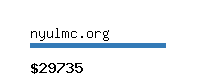 nyulmc.org

$29735